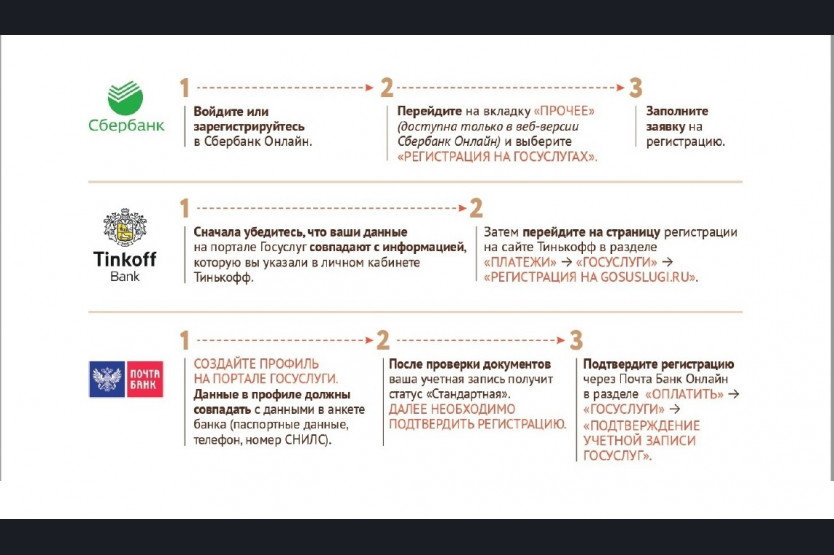 Сбербанк

1
Войдите или зарегистрируйтесь в Сбербанк Онлайн.

2
Перейдите на вкладку «ПРОЧЕЕ» (доступна только в веб-версии Сбербанк Онлайн) и выберите «РЕГИСТРАЦИЯ НА ГОСУСЛУГАХ».

3
Заполните заявку на регистрацию.

Tinkoff Bank

1
Сначала убедитесь, что ваши данные на портале Госуслуг совпадают с информацией, которую вы указали в личном кабинете Тинькофф.

2
Затем перейдите на страницу регистрации на сайте Тинькофф в разделе «ПЛАТЕЖИ» → «ГОСУСЛУГИ» → «РЕГИСТРАЦИЯ НА GOSUSLUGI.RU».

ПОЧТА БАНК

1
СОЗДАЙТЕ ПРОФИЛЬ НА ПОРТАЛЕ ГОСУСЛУГИ.
Данные в профиле должны совпадать с данными в анкете банка (паспортные данные, телефон, номер СНИЛС).

2
После проверки документов ваша учетная запись получит статус «Стандартная».
ДАЛЕЕ НЕОБХОДИМО ПОДТВЕРДИТЬ РЕГИСТРАЦИЮ.

3
Подтвердите регистрацию через Почта Банк Онлайн в разделе «ОПЛАТИТЬ» → «ГОСУСЛУГИ» → «ПОДТВЕРЖДЕНИЕ УЧЕТНОЙ ЗАПИСИ ГОСУСЛУГ».